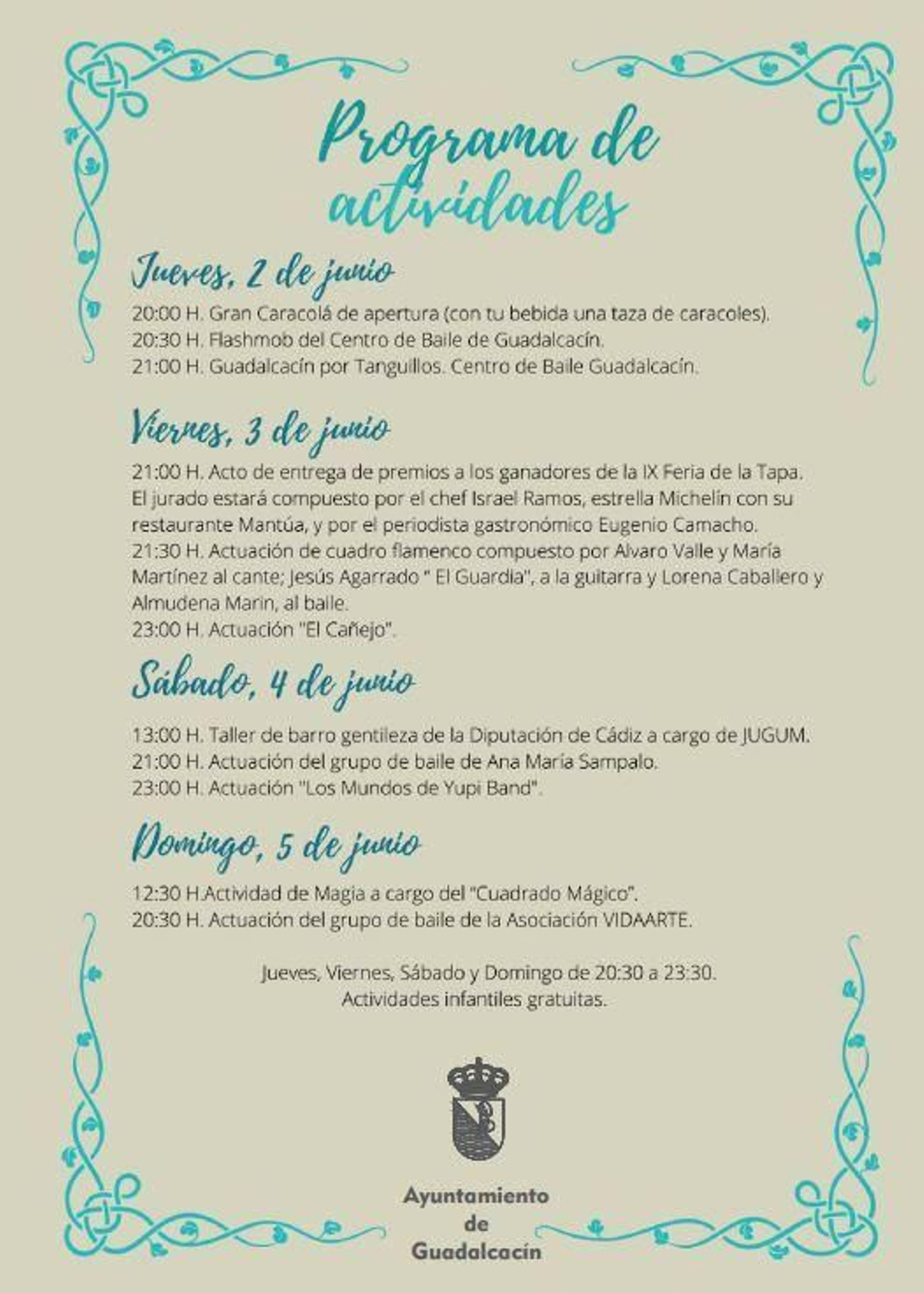 Programa de actividades

Jueves, 2 de junio

20:00 H. Gran Caracolá de apertura (con tu bebida una taza de caracoles).
20:30 H. Flashmob del Centro de Baile de Guadalcacín.
21:00 H. Guadalcacín por Tanguillos. Centro de Baile Guadalcacín.

Viernes, 3 de junio

21:00 H. Acto de entrega de premios a los ganadores de la IX Feria de la Tapa. El jurado estará compuesto por el chef Israel Ramos, estrella Michelín con su restaurante Mantúa, y por el periodista gastronómico Eugenio Camacho.
21:30 H. Actuación de cuadro flamenco compuesto por Alvaro Valle y María Martínez al cante; Jesús Agarrado " El Guardia", a la guitarra y Lorena Caballero y Almudena Marin, al baile.
23:00 H. Actuación "El Cañejo".

Sábado, 4 de junio

13:00 H. Taller de barro gentileza de la Diputación de Cádiz a cargo de JUGUM.
21:00 H. Actuación del grupo de baile de Ana María Sampalo.
23:00 H. Actuación "Los Mundos de Yupi Band".

Domingo, 5 de junio

12:30 H.Actividad de Magia a cargo del "Cuadrado Mágico".
20:30 H. Actuación del grupo de baile de la Asociación VIDAARTE.

Jueves, Viernes, Sábado y Domingo de 20:30 a 23:30.
Actividades infantiles gratuitas.

Ayuntamiento
de
Guadalcacín